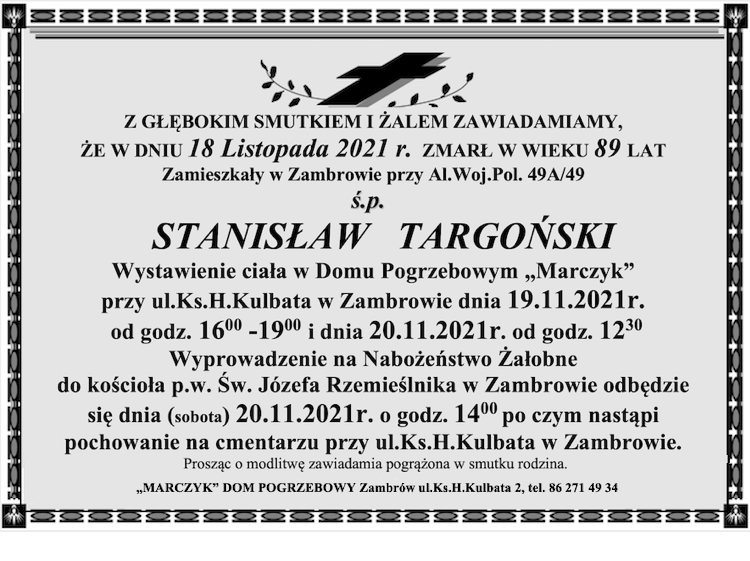 Z GŁĘBOKIM SMUTKIEM I ŻALEM ZAWIADAMIAMY,
ŻE W DNIU 18 Listopada 2021 r. ZMARŁ W WIEKU 89 LAT
Zamieszkały w Zambrowie przy Al.Woj.Pol. 49A/49
ś.p.

STANISŁAW TARGOŃSKI

Wystawienie ciała w Domu Pogrzebowym „Marczyk" przy ul.Ks.H.Kulbata w Zambrowie dnia 19.11.2021r. od godz. $16^{00}$ -$19^{00}$ i dnia 20.11.2021r. od godz. $12^{30}$
Wyprowadzenie na Nabożeństwo Żałobne do kościoła p.w. Św. Józefa Rzemieślnika w Zambrowie odbędzie się dnia (sobota) 20.11.2021r. o godz. $14^{00}$ po czym nastąpi pochowanie na cmentarzu przy ul.Ks.H.Kulbata w Zambrowie.
Prosząc o modlitwę zawiadamia pogrążona w smutku rodzina.

„MARCZYK" DOM POGRZEBOWY Zambrów ul.Ks.H.Kulbata 2, tel. 86 271 49 34